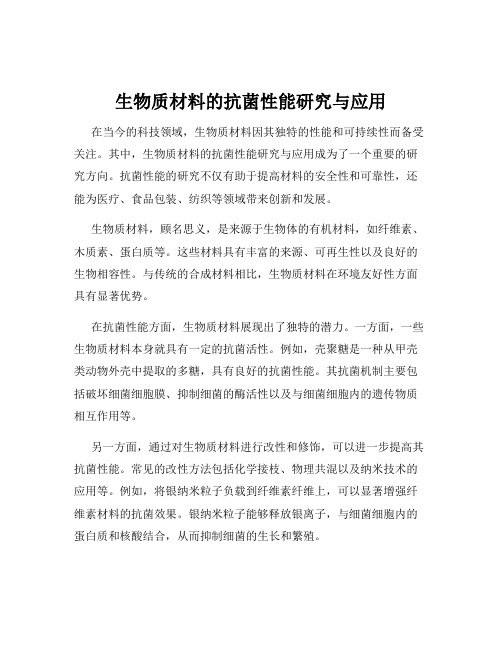 生物质材料的抗菌性能研究与应用

在当今的科技领域，生物质材料因其独特的性能和可持续性而备受关注。其中，生物质材料的抗菌性能研究与应用成为了一个重要的研究方向。抗菌性能的研究不仅有助于提高材料的安全性和可靠性，还能为医疗、食品包装、纺织等领域带来创新和发展。

生物质材料，顾名思义，是来源于生物体的有机材料，如纤维素、木质素、蛋白质等。这些材料具有丰富的来源、可再生性以及良好的生物相容性。与传统的合成材料相比，生物质材料在环境友好性方面具有显著优势。

在抗菌性能方面，生物质材料展现出了独特的潜力。一方面，一些生物质材料本身就具有一定的抗菌活性。例如，壳聚糖是一种从甲壳类动物外壳中提取的多糖，具有良好的抗菌性能。其抗菌机制主要包括破坏细菌细胞膜、抑制细菌的酶活性以及与细菌细胞内的遗传物质相互作用等。

另一方面，通过对生物质材料进行改性和修饰，可以进一步提高其抗菌性能。常见的改性方法包括化学接枝、物理共混以及纳米技术的应用等。例如，将银纳米粒子负载到纤维素纤维上，可以显著增强纤维素材料的抗菌效果。银纳米粒子能够释放银离子，与细菌细胞内的蛋白质和核酸结合，从而抑制细菌的生长和繁殖。